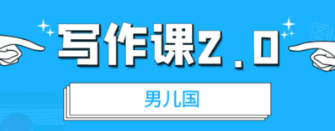 写作课2.0

男儿国